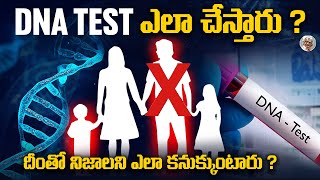 DNA TEST ఎలా చేస్తారు ?

DNA - Test

దీంతో నిజాలని ఎలా కనుక్కుంటారు ?